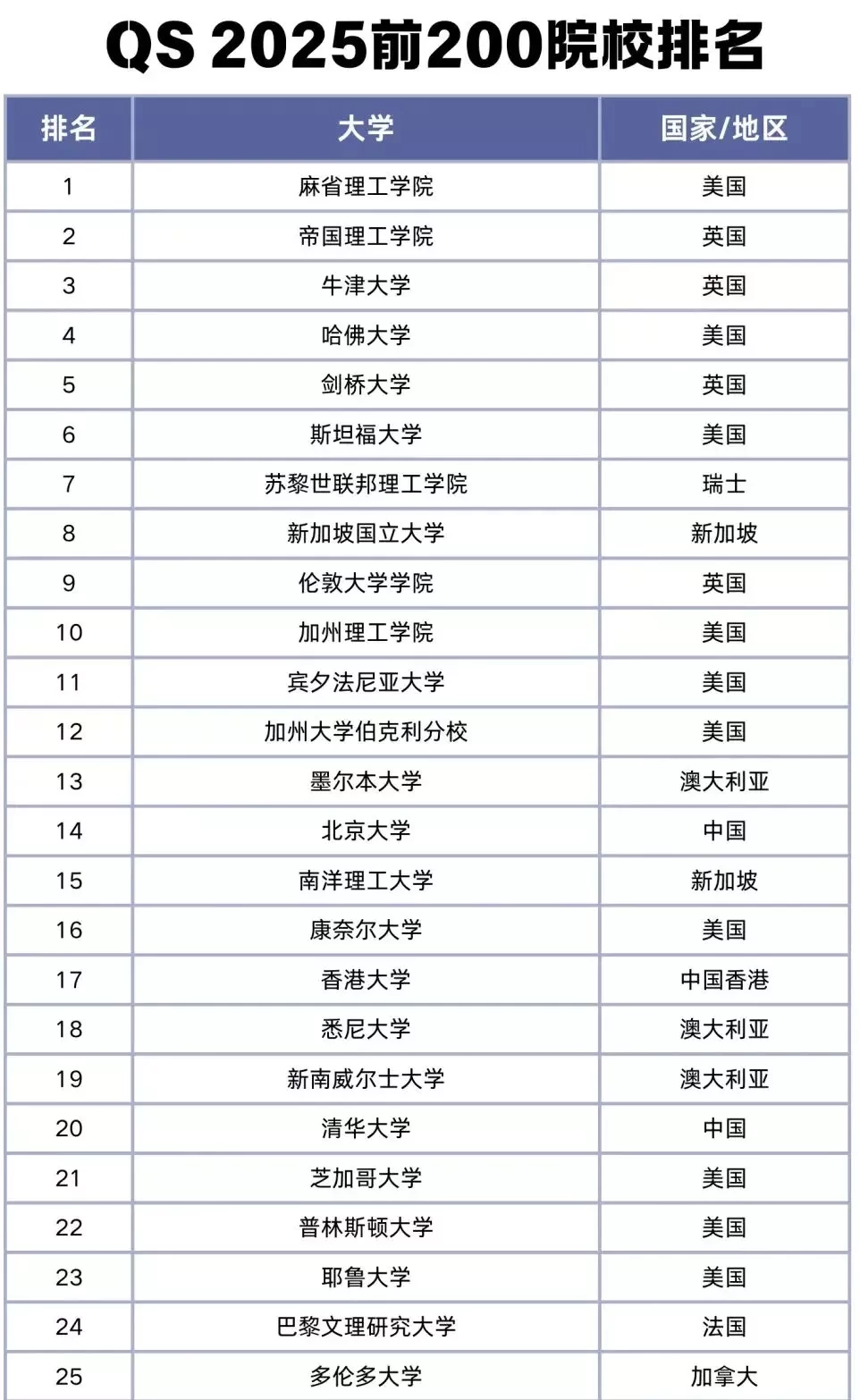 QS 2025前200院校排名

| 排名 | 大学 | 国家/地区 |
|---|---|---|
| 1 | 麻省理工学院 | 美国 |
| 2 | 帝国理工学院 | 英国 |
| 3 | 牛津大学 | 英国 |
| 4 | 哈佛大学 | 美国 |
| 5 | 剑桥大学 | 英国 |
| 6 | 斯坦福大学 | 美国 |
| 7 | 苏黎世联邦理工学院 | 瑞士 |
| 8 | 新加坡国立大学 | 新加坡 |
| 9 | 伦敦大学学院 | 英国 |
| 10 | 加州理工学院 | 美国 |
| 11 | 宾夕法尼亚大学 | 美国 |
| 12 | 加州大学伯克利分校 | 美国 |
| 13 | 墨尔本大学 | 澳大利亚 |
| 14 | 北京大学 | 中国 |
| 15 | 南洋理工大学 | 新加坡 |
| 16 | 康奈尔大学 | 美国 |
| 17 | 香港大学 | 中国香港 |
| 18 | 悉尼大学 | 澳大利亚 |
| 19 | 新南威尔士大学 | 澳大利亚 |
| 20 | 清华大学 | 中国 |
| 21 | 芝加哥大学 | 美国 |
| 22 | 普林斯顿大学 | 美国 |
| 23 | 耶鲁大学 | 美国 |
| 24 | 巴黎文理研究大学 | 法国 |
| 25 | 多伦多大学 | 加拿大 |